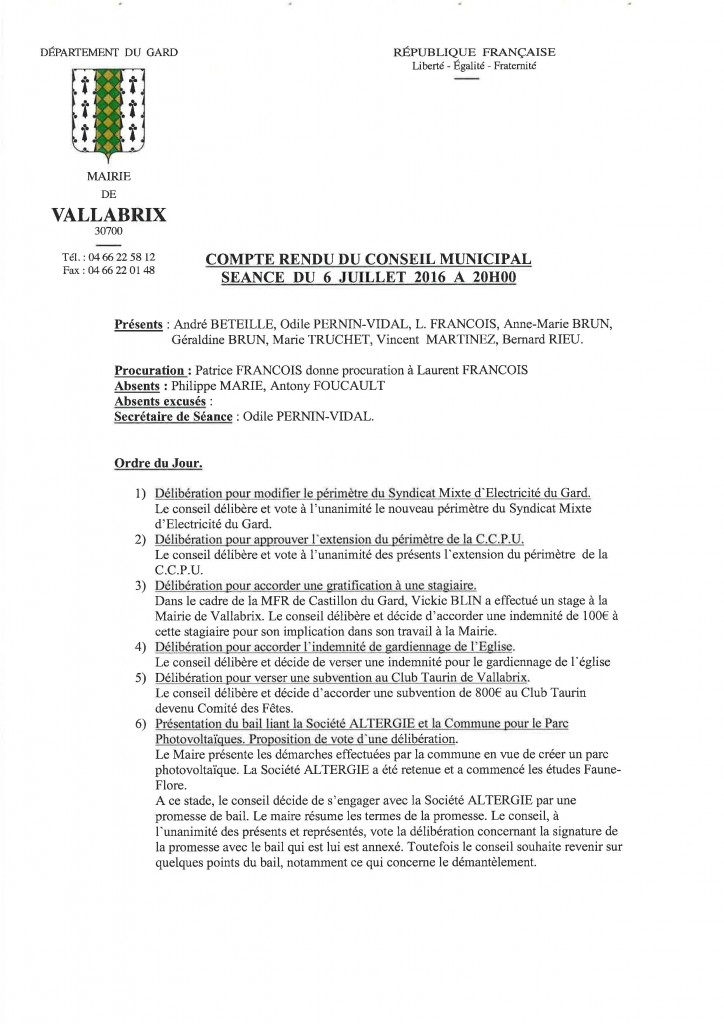 DÉPARTEMENT DU GARD

MAIRIE
DE
VALLABRIX
30700

Tél. : 04 66 22 58 12
Fax : 04 66 22 01 48

RÉPUBLIQUE FRANÇAISE
Liberté - Égalité - Fraternité

COMPTE RENDU DU CONSEIL MUNICIPAL
SEANCE DU 6 JUILLET 2016 A 20H00

Présents : André BETEILLE, Odile PERNIN-VIDAL, L. FRANCOIS, Anne-Marie BRUN, Géraldine BRUN, Marie TRUCHET, Vincent MARTINEZ, Bernard RIEU.

Procuration : Patrice FRANCOIS donne procuration à Laurent FRANCOIS
Absents : Philippe MARIE, Antony FOUCAULT
Absents excusés :
Secrétaire de Séance : Odile PERNIN-VIDAL.

Ordre du Jour.

1) Délibération pour modifier le périmètre du Syndicat Mixte d'Electricité du Gard.
Le conseil délibère et vote à l'unanimité le nouveau périmètre du Syndicat Mixte d'Electricité du Gard.
2) Délibération pour approuver l'extension du périmètre de la C.C.P.U.
Le conseil délibère et vote à l'unanimité des présents l'extension du périmètre de la C.C.P.U.
3) Délibération pour accorder une gratification à une stagiaire.
Dans le cadre de la MFR de Castillon du Gard, Vickie BLIN a effectué un stage à la Mairie de Vallabrix. Le conseil délibère et décide d'accorder une indemnité de 100€ à cette stagiaire pour son implication dans son travail à la Mairie.
4) Délibération pour accorder l'indemnité de gardiennage de l'Eglise.
Le conseil délibère et décide de verser une indemnité pour le gardiennage de l'église
5) Délibération pour verser une subvention au Club Taurin de Vallabrix.
Le conseil délibère et décide d'accorder une subvention de 800€ au Club Taurin devenu Comité des Fêtes.
6) Présentation du bail liant la Société ALTERGIE et la Commune pour le Parc Photovoltaïques. Proposition de vote d'une délibération.
Le Maire présente les démarches effectuées par la commune en vue de créer un parc photovoltaïque. La Société ALTERGIE a été retenue et a commencé les études Faune-Flore.
A ce stade, le conseil décide de s'engager avec la Société ALTERGIE par une promesse de bail. Le maire résume les termes de la promesse. Le conseil, à l'unanimité des présents et représentés, vote la délibération concernant la signature de la promesse avec le bail qui est lui est annexé. Toutefois le conseil souhaite revenir sur quelques points du bail, notamment ce qui concerne le démantèlement.